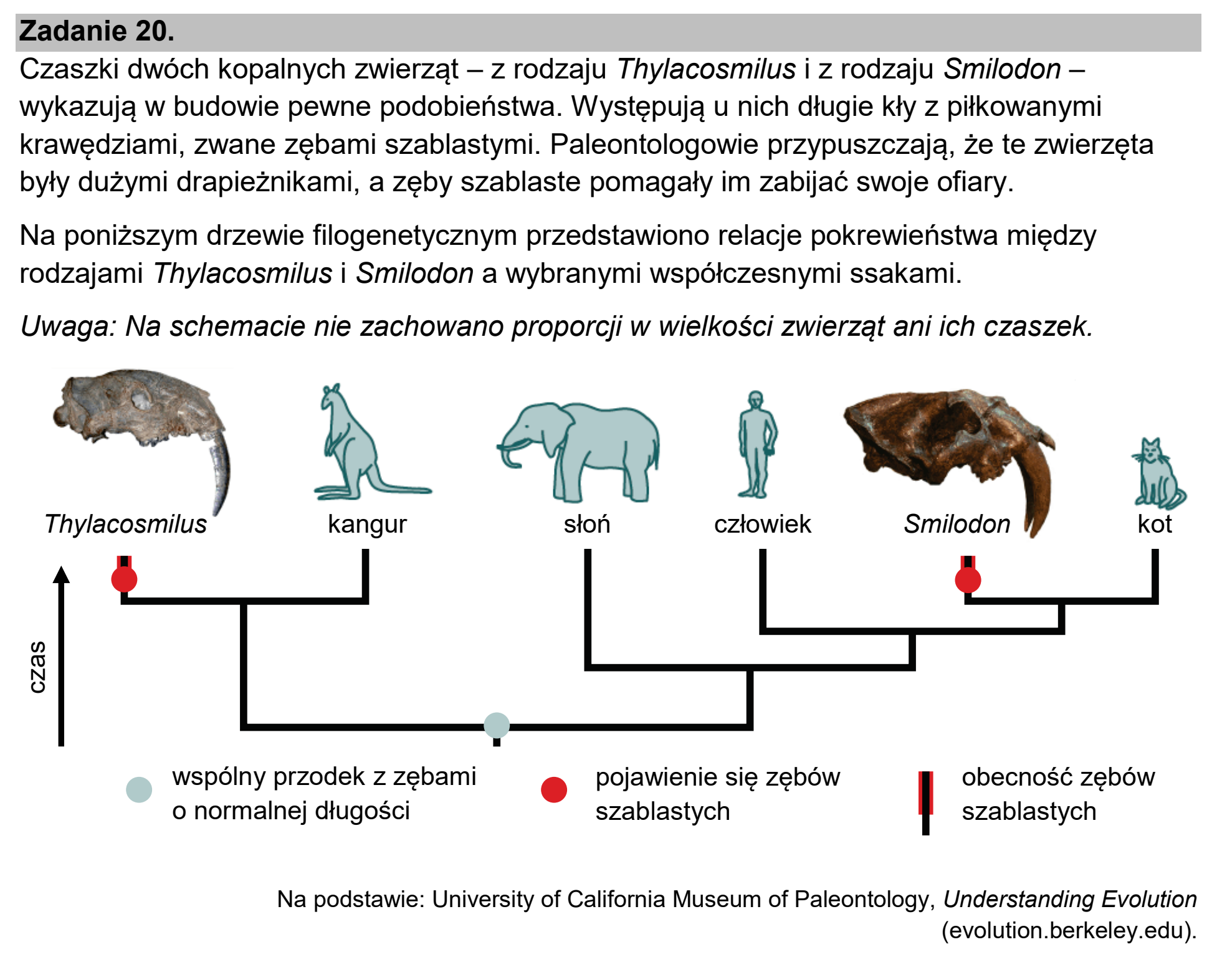 Zadanie 20.

Czaszki dwóch kopalnych zwierząt – z rodzaju Thylacosmilus i z rodzaju Smilodon – wykazują w budowie pewne podobieństwa. Występują u nich długie kły z piłkowanymi krawędziami, zwane zębami szablastymi. Paleontologowie przypuszczają, że te zwierzęta były dużymi drapieżnikami, a zęby szablaste pomagały im zabijać swoje ofiary.

Na poniższym drzewie filogenetycznym przedstawiono relacje pokrewieństwa między rodzajami Thylacosmilus i Smilodon a wybranymi współczesnymi ssakami.

Uwaga: Na schemacie nie zachowano proporcji w wielkości zwierząt ani ich czaszek.

Thylacosmilus
kangur
słoń
człowiek
Smilodon
kot

czas

wspólny przodek z zębami o normalnej długości

pojawienie się zębów szablastych

obecność zębów szablastych

Na podstawie: University of California Museum of Paleontology, Understanding Evolution (evolution.berkeley.edu).